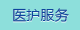 医护服务